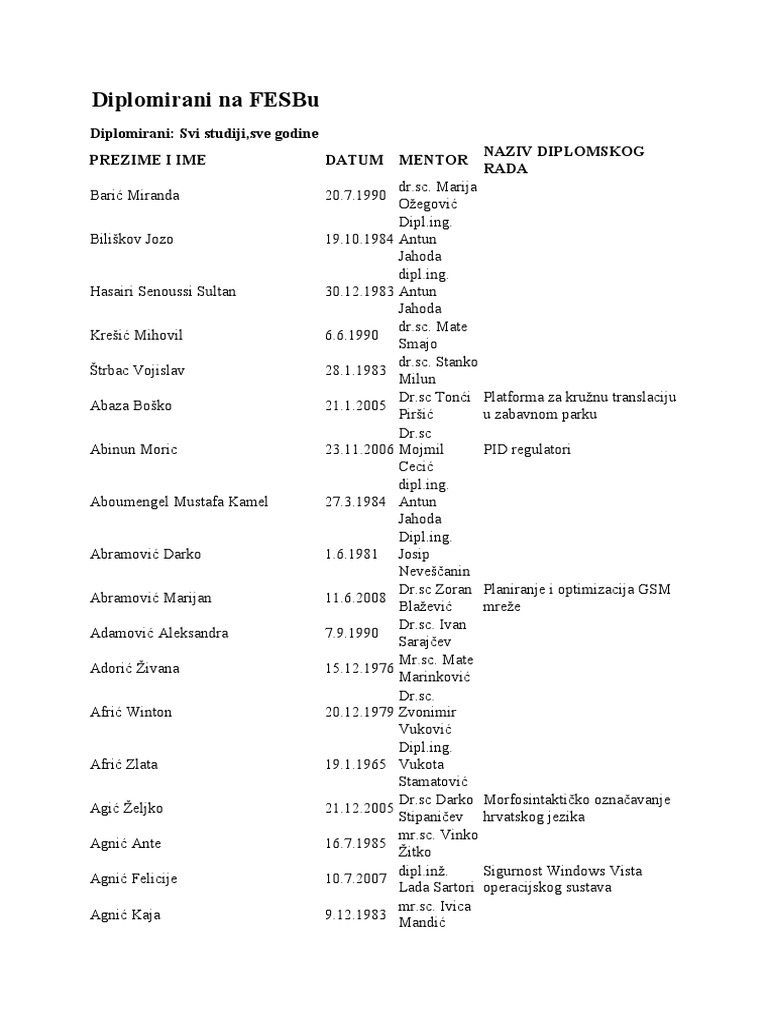 Diplomirani na FESBu

Diplomirani: Svi studiji,sve godine

| PREZIME I IME | DATUM | MENTOR | NAZIV DIPLOMSKOG RADA |
|---|---|---|---|
| Barić Miranda | 20.7.1990 | dr.sc. Marija Ožegović | |
| Biliškov Jozo | 19.10.1984 | Dipl.ing. Antun Jahoda | |
| Hasairi Senoussi Sultan | 30.12.1983 | dipl.ing. Antun Jahoda | |
| Krešić Mihovil | 6.6.1990 | dr.sc. Mate Smajo | |
| Štrbac Vojislav | 28.1.1983 | dr.sc. Stanko Milun | |
| Abaza Boško | 21.1.2005 | Dr.sc Tonći Piršić | Platforma za kružnu translaciju u zabavnom parku |
| Abinun Moric | 23.11.2006 | Dr.sc Mojmil Cecić | PID regulatori |
| Aboumengel Mustafa Kamel | 27.3.1984 | dipl.ing. Antun Jahoda | |
| Abramović Darko | 1.6.1981 | Dipl.ing. Josip Neveščanin | |
| Abramović Marijan | 11.6.2008 | Dr.sc Zoran Blažević | Planiranje i optimizacija GSM mreže |
| Adamović Aleksandra | 7.9.1990 | Dr.sc. Ivan Sarajčev | |
| Adorić Živana | 15.12.1976 | Mr.sc. Mate Marinković | |
| Afrić Winton | 20.12.1979 | Dr.sc. Zvonimir Vuković | |
| Afrić Zlata | 19.1.1965 | Dipl.ing. Vukota Stamatović | |
| Agić Željko | 21.12.2005 | Dr.sc Darko Stipaničev | Morfosintaktičko označavanje hrvatskog jezika |
| Agnić Ante | 16.7.1985 | mr.sc. Vinko Žitko | |
| Agnić Felicije | 10.7.2007 | dipl.inž. Lada Sartori | Sigurnost Windows Vista operacijskog sustava |
| Agnić Kaja | 9.12.1983 | mr.sc. Ivica Mandić | |